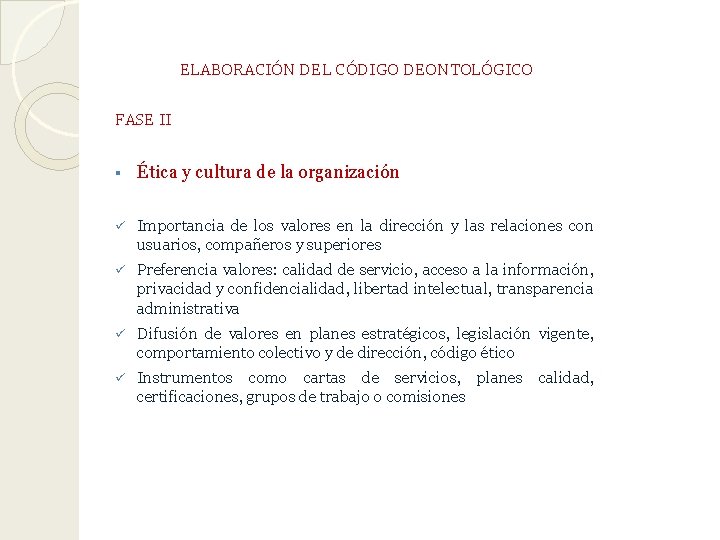 ELABORACIÓN DEL CÓDIGO DEONTOLÓGICO

FASE II

▪ Ética y cultura de la organización

✓ Importancia de los valores en la dirección y las relaciones con usuarios, compañeros y superiores

✓ Preferencia valores: calidad de servicio, acceso a la información, privacidad y confidencialidad, libertad intelectual, transparencia administrativa

✓ Difusión de valores en planes estratégicos, legislación vigente, comportamiento colectivo y de dirección, código ético

✓ Instrumentos como cartas de servicios, planes calidad, certificaciones, grupos de trabajo o comisiones